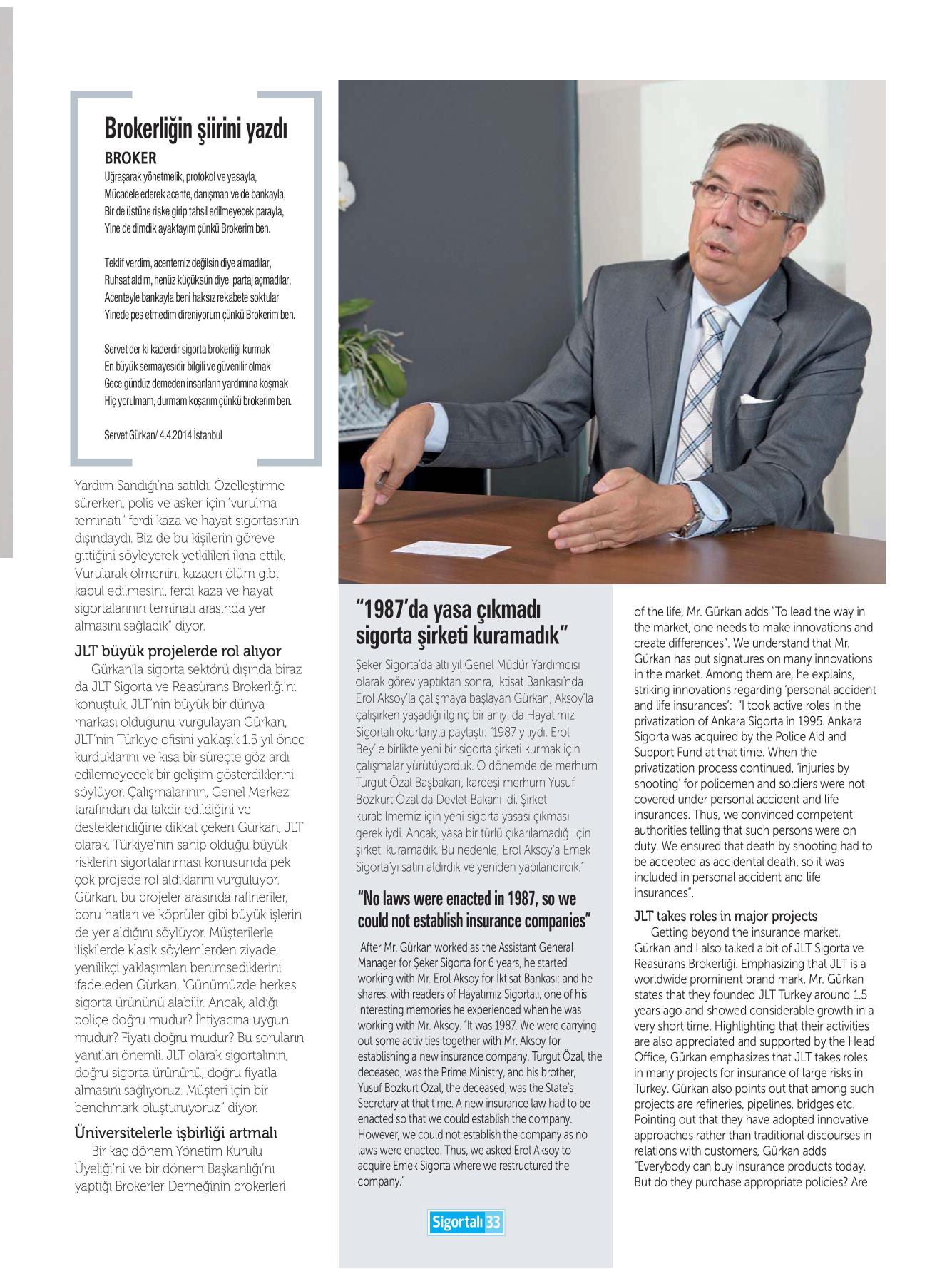 Brokerliğin şiirini yazdı

BROKER

Uğraşarak yönetmelik, protokol ve yasayla,
Mücadele ederek acente, danışman ve de bankayla,
Bir de üstüne riske girip tahsil edilmeyecek parayla,
Yine de dimdik ayaktayım çünkü Brokerim ben.

Teklif verdim, acentemiz değilsin diye almadılar,
Ruhsat aldım, henüz küçüksün diye partaj açmadılar,
Acenteyle bankayla beni haksız rekabete soktular
Yinede pes etmedim direniyorum çünkü Brokerim ben.

Servet der ki kaderdir sigorta brokerliği kurmak
En büyük sermayesidir bilgili ve güvenilir olmak
Gece gündüz demeden insanların yardımına koşmak
Hiç yorulmam, durmam koşarım çünkü brokerim ben.

Servet Gürkan/ 4.4.2014 İstanbul

Yardım Sandığı'na satıldı. Özelleştirme sürerken, polis ve asker için 'vurulma teminatı ' ferdi kaza ve hayat sigortasının dışındaydı. Biz de bu kişilerin göreve gittiğini söyleyerek yetkilileri ikna ettik. Vurularak ölmenin, kazaen ölüm gibi kabul edilmesini, ferdi kaza ve hayat sigortalarının teminatı arasında yer almasını sağladık" diyor.

JLT büyük projelerde rol alıyor

Gürkan'la sigorta sektörü dışında biraz da JLT Sigorta ve Reasürans Brokerliği'ni konuştuk. JLT'nin büyük bir dünya markası olduğunu vurgulayan Gürkan, JLT'nin Türkiye ofisini yaklaşık 1.5 yıl önce kurduklarını ve kısa bir süreçte göz ardı edilemeyecek bir gelişim gösterdiklerini söylüyor. Çalışmalarının, Genel Merkez tarafından da takdir edildiğini ve desteklendiğine dikkat çeken Gürkan, JLT olarak, Türkiye'nin sahip olduğu büyük risklerin sigortalanması konusunda pek çok projede rol aldıklarını vurguluyor. Gürkan, bu projeler arasında rafineriler, boru hatları ve köprüler gibi büyük işlerin de yer aldığını söylüyor. Müşterilerle ilişkilerde klasik söylemlerden ziyade, yenilikçi yaklaşımları benimsediklerini ifade eden Gürkan, "Günümüzde herkes sigorta ürününü alabilir. Ancak, aldığı poliçe doğru mudur? İhtiyacına uygun mudur? Fiyatı doğru mudur? Bu soruların yanıtları önemli. JLT olarak sigortalının, doğru sigorta ürününü, doğru fiyatla almasını sağlıyoruz. Müşteri için bir benchmark oluşturuyoruz" diyor.

Üniversitelerle işbirliği artmalı

Bir kaç dönem Yönetim Kurulu Üyeliği'ni ve bir dönem Başkanlığı'nı yaptığı Brokerler Derneğinin brokerleri

"1987'da yasa çıkmadı sigorta şirketi kuramadık"

Şeker Sigorta'da altı yıl Genel Müdür Yardımcısı olarak görev yaptıktan sonra, İktisat Bankası'nda Erol Aksoy'la çalışmaya başlayan Gürkan, Aksoy'la çalışırken yaşadığı ilginç bir anıyı da Hayatımız Sigortalı okurlarıyla paylaştı: "1987 yılıydı. Erol Bey'le birlikte yeni bir sigorta şirketi kurmak için çalışmalar yürütüyorduk. O dönemde de merhum Turgut Özal Başbakan, kardeşi merhum Yusuf Bozkurt Özal da Devlet Bakanı idi. Şirket kurabilmemiz için yeni sigorta yasası çıkması gerekliydi. Ancak, yasa bir türlü çıkarılamadığı için şirketi kuramadık. Bu nedenle, Erol Aksoy'a Emek Sigorta'yı satın aldırdık ve yeniden yapılandırdık."

"No laws were enacted in 1987, so we could not establish insurance companies"

After Mr. Gürkan worked as the Assistant General Manager for Şeker Sigorta for 6 years, he started working with Mr. Erol Aksoy for İktisat Bankası; and he shares, with readers of Hayatımız Sigortalı, one of his interesting memories he experienced when he was working with Mr. Aksoy. "It was 1987. We were carrying out some activities together with Mr. Aksoy for establishing a new insurance company. Turgut Özal, the deceased, was the Prime Ministry, and his brother, Yusuf Bozkurt Özal, the deceased, was the State's Secretary at that time. A new insurance law had to be enacted so that we could establish the company. However, we could not establish the company as no laws were enacted. Thus, we asked Erol Aksoy to acquire Emek Sigorta where we restructured the company."

Sigortalı 33

of the life, Mr. Gürkan adds "To lead the way in the market, one needs to make innovations and create differences". We understand that Mr. Gürkan has put signatures on many innovations in the market. Among them are, he explains, striking innovations regarding 'personal accident and life insurances': "I took active roles in the privatization of Ankara Sigorta in 1995. Ankara Sigorta was acquired by the Police Aid and Support Fund at that time. When the privatization process continued, 'injuries by shooting' for policemen and soldiers were not covered under personal accident and life insurances. Thus, we convinced competent authorities telling that such persons were on duty. We ensured that death by shooting had to be accepted as accidental death, so it was included in personal accident and life insurances".

JLT takes roles in major projects

Getting beyond the insurance market, Gürkan and I also talked a bit of JLT Sigorta ve Reasürans Brokerliği. Emphasizing that JLT is a worldwide prominent brand mark, Mr. Gürkan states that they founded JLT Turkey around 1.5 years ago and showed considerable growth in a very short time. Highlighting that their activities are also appreciated and supported by the Head Office, Gürkan emphasizes that JLT takes roles in many projects for insurance of large risks in Turkey. Gürkan also points out that among such projects are refineries, pipelines, bridges etc. Pointing out that they have adopted innovative approaches rather than traditional discourses in relations with customers, Gürkan adds "Everybody can buy insurance products today. But do they purchase appropriate policies? Are